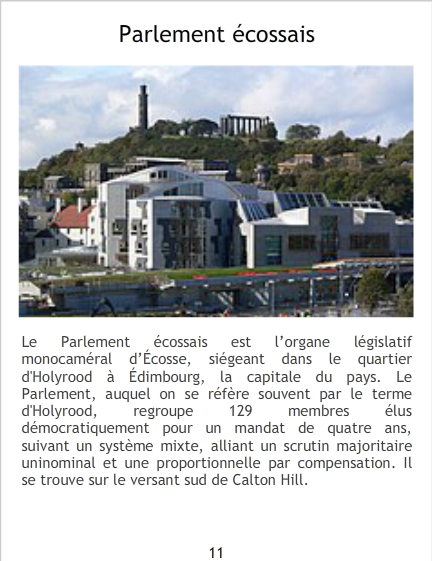 Parlement écossais

Le Parlement écossais est l'organe législatif monocaméral d'Écosse, siégeant dans le quartier d'Holyrood à Édimbourg, la capitale du pays. Le Parlement, auquel on se réfère souvent par le terme d'Holyrood, regroupe 129 membres élus démocratiquement pour un mandat de quatre ans, suivant un système mixte, alliant un scrutin majoritaire uninominal et une proportionnelle par compensation. Il se trouve sur le versant sud de Calton Hill.

11